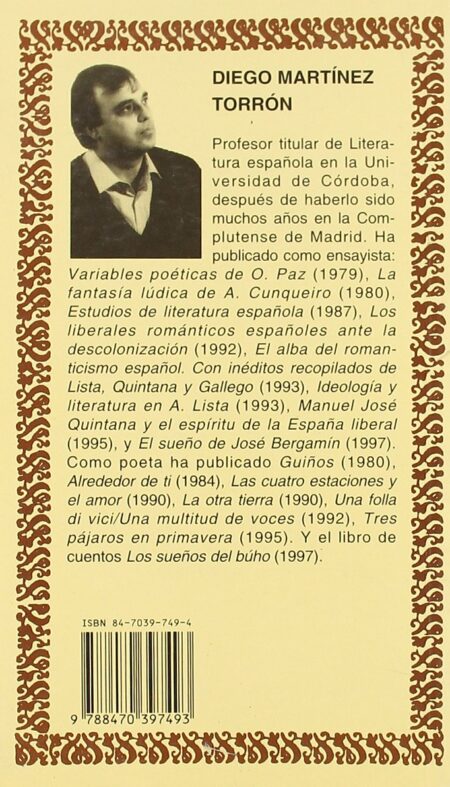 DIEGO MARTÍNEZ TORRÓN

Profesor titular de Literatura española en la Universidad de Córdoba, después de haberlo sido muchos años en la Complutense de Madrid. Ha publicado como ensayista: Variables poéticas de O. Paz (1979), La fantasía lúdica de A. Cunqueiro (1980), Estudios de literatura española (1987), Los liberales románticos españoles ante la descolonización (1992), El alba del romanticismo español. Con inéditos recopilados de Lista, Quintana y Gallego (1993), Ideología y literatura en A. Lista (1993), Manuel José Quintana y el espíritu de la España liberal (1995), y El sueño de José Bergamín (1997). Como poeta ha publicado Guiños (1980), Alrededor de ti (1984), Las cuatro estaciones y el amor (1990), La otra tierra (1990), Una folla di vici/Una multitud de voces (1992), Tres pájaros en primavera (1995). Y el libro de cuentos Los sueños del búho (1997).

ISBN 84-7039-749-4

9 788470 397493